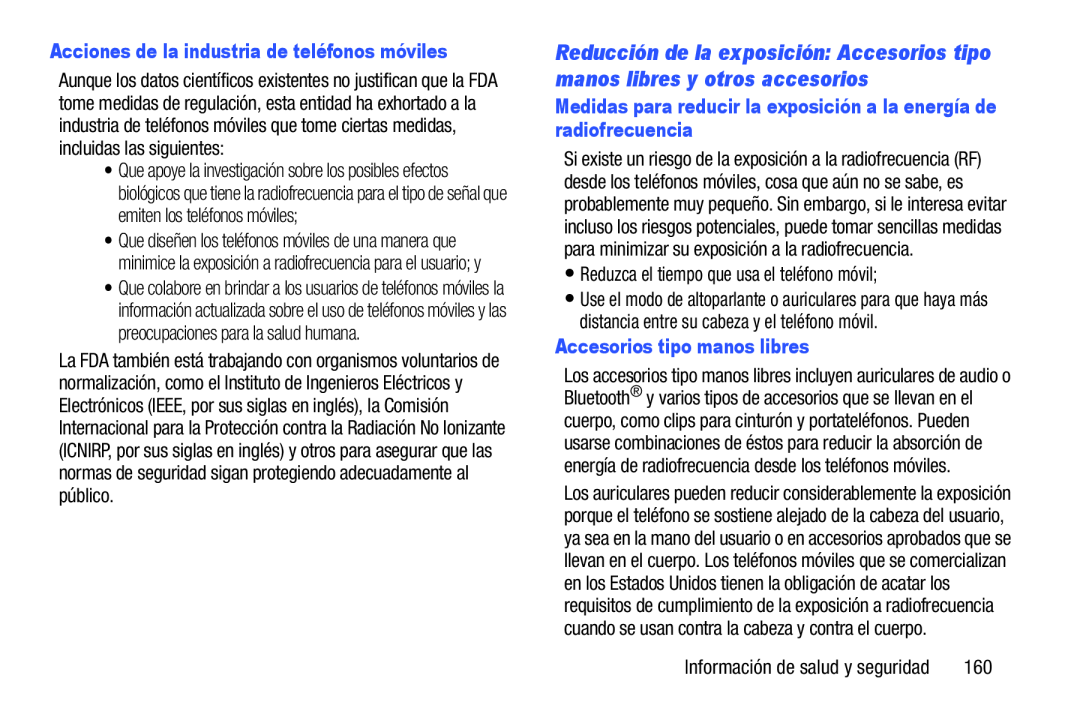 Acciones de la industria de teléfonos móviles

Aunque los datos científicos existentes no justifican que la FDA tome medidas de regulación, esta entidad ha exhortado a la industria de teléfonos móviles que tome ciertas medidas, incluidas las siguientes:

• Que apoye la investigación sobre los posibles efectos biológicos que tiene la radiofrecuencia para el tipo de señal que emiten los teléfonos móviles;

• Que diseñen los teléfonos móviles de una manera que minimice la exposición a radiofrecuencia para el usuario; y

• Que colabore en brindar a los usuarios de teléfonos móviles la información actualizada sobre el uso de teléfonos móviles y las preocupaciones para la salud humana.

La FDA también está trabajando con organismos voluntarios de normalización, como el Instituto de Ingenieros Eléctricos y Electrónicos (IEEE, por sus siglas en inglés), la Comisión Internacional para la Protección contra la Radiación No Ionizante (ICNIRP, por sus siglas en inglés) y otros para asegurar que las normas de seguridad sigan protegiendo adecuadamente al público.

Reducción de la exposición: Accesorios tipo manos libres y otros accesorios

Medidas para reducir la exposición a la energía de radiofrecuencia

Si existe un riesgo de la exposición a la radiofrecuencia (RF) desde los teléfonos móviles, cosa que aún no se sabe, es probablemente muy pequeño. Sin embargo, si le interesa evitar incluso los riesgos potenciales, puede tomar sencillas medidas para minimizar su exposición a la radiofrecuencia.

• Reduzca el tiempo que usa el teléfono móvil;

• Use el modo de altoparlante o auriculares para que haya más distancia entre su cabeza y el teléfono móvil.

Accesorios tipo manos libres

Los accesorios tipo manos libres incluyen auriculares de audio o Bluetooth® y varios tipos de accesorios que se llevan en el cuerpo, como clips para cinturón y portateléfonos. Pueden usarse combinaciones de éstos para reducir la absorción de energía de radiofrecuencia desde los teléfonos móviles.

Los auriculares pueden reducir considerablemente la exposición porque el teléfono se sostiene alejado de la cabeza del usuario, ya sea en la mano del usuario o en accesorios aprobados que se llevan en el cuerpo. Los teléfonos móviles que se comercializan en los Estados Unidos tienen la obligación de acatar los requisitos de cumplimiento de la exposición a radiofrecuencia cuando se usan contra la cabeza y contra el cuerpo.

Información de salud y seguridad 160